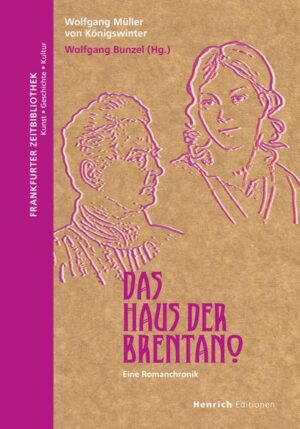 FRANKFURTER ZEITBIBLIOTHEK
Kunst • Geschichte • Kultur

Wolfgang Müller von Königswinter

Wolfgang Bunzel (Hg.)

DAS HAUS DER BRENTANO

Eine Romanchronik

Henrich Editionen